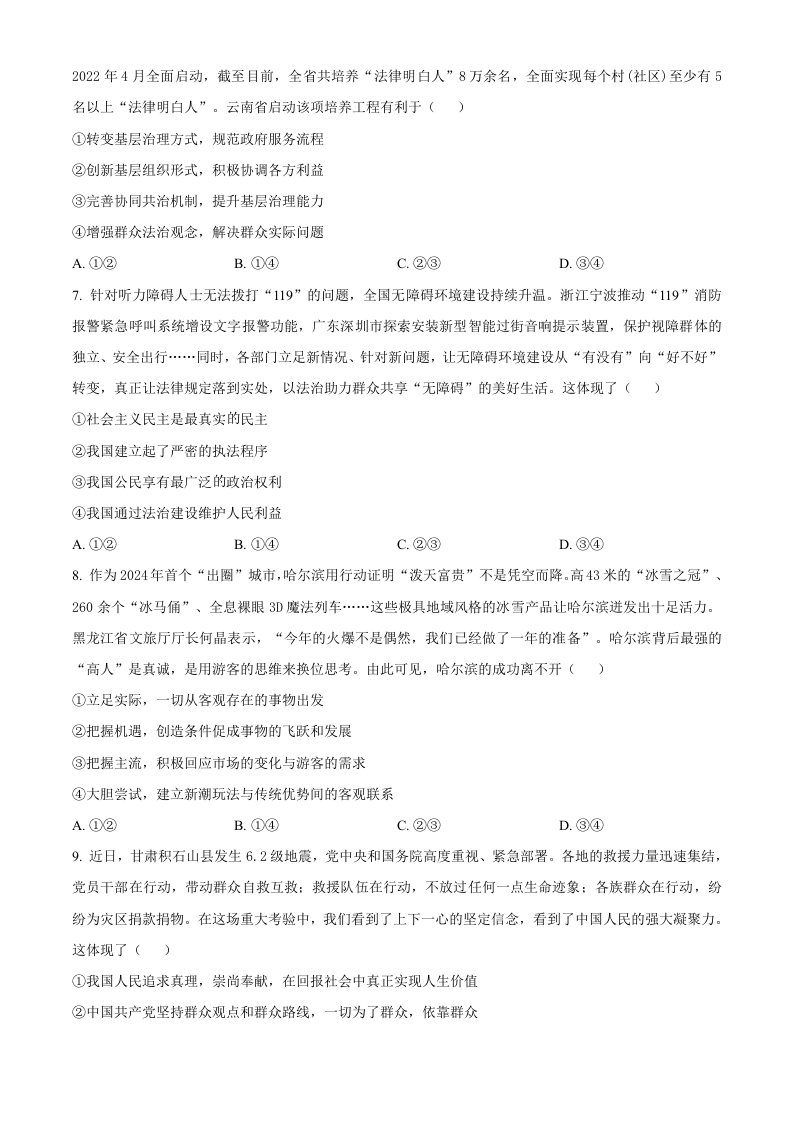 2022年4月全面启动，截至目前，全省共培养“法律明白人”8万余名，全面实现每个村(社区)至少有5名以上“法律明白人”。云南省启动该项培养工程有利于（　）

①转变基层治理方式，规范政府服务流程

②创新基层组织形式，积极协调各方利益

③完善协同共治机制，提升基层治理能力

④增强群众法治观念，解决群众实际问题

A.①② B.①④ C.②③ D.③④

7.针对听力障碍人士无法拨打“119”的问题，全国无障碍环境建设持续升温。浙江宁波推动“119”消防报警紧急呼叫系统增设文字报警功能，广东深圳市探索安装新型智能过街音响提示装置，保护视障群体的独立、安全出行……同时，各部门立足新情况、针对新问题，让无障碍环境建设从“有没有”向“好不好”转变，真正让法律规定落到实处，以法治助力群众共享“无障碍”的美好生活。这体现了（　）

①社会主义民主是最真实的民主

②我国建立起了严密的执法程序

③我国公民享有最广泛的政治权利

④我国通过法治建设维护人民利益

A.①② B.①④ C.②③ D.③④

8.作为2024年首个“出圈”城市，哈尔滨用行动证明“泼天富贵”不是凭空而降。高43米的“冰雪之冠”、260余个“冰马俑”、全息裸眼3D魔法列车……这些极具地域风格的冰雪产品让哈尔滨迸发出十足活力。黑龙江省文旅厅厅长何晶表示，“今年的火爆不是偶然，我们已经做了一年的准备”。哈尔滨背后最强的“高人”是真诚，是用游客的思维来换位思考。由此可见，哈尔滨的成功离不开（　）

①立足实际，一切从客观存在的事物出发

②把握机遇，创造条件促成事物的飞跃和发展

③把握主流，积极回应市场的变化与游客的需求

④大胆尝试，建立新潮玩法与传统优势间的客观联系

A.①② B.①④ C.②③ D.③④

9.近日，甘肃积石山县发生6.2级地震，党中央和国务院高度重视、紧急部署。各地的救援力量迅速集结，党员干部在行动，带动群众自救互救；救援队伍在行动，不放过任何一点生命迹象；各族群众在行动，纷纷为灾区捐款捐物。在这场重大考验中，我们看到了上下一心的坚定信念，看到了中国人民的强大凝聚力。这体现了（　）

①我国人民追求真理，崇尚奉献，在回报社会中真正实现人生价值

②中国共产党坚持群众观点和群众路线，一切为了群众，依靠群众